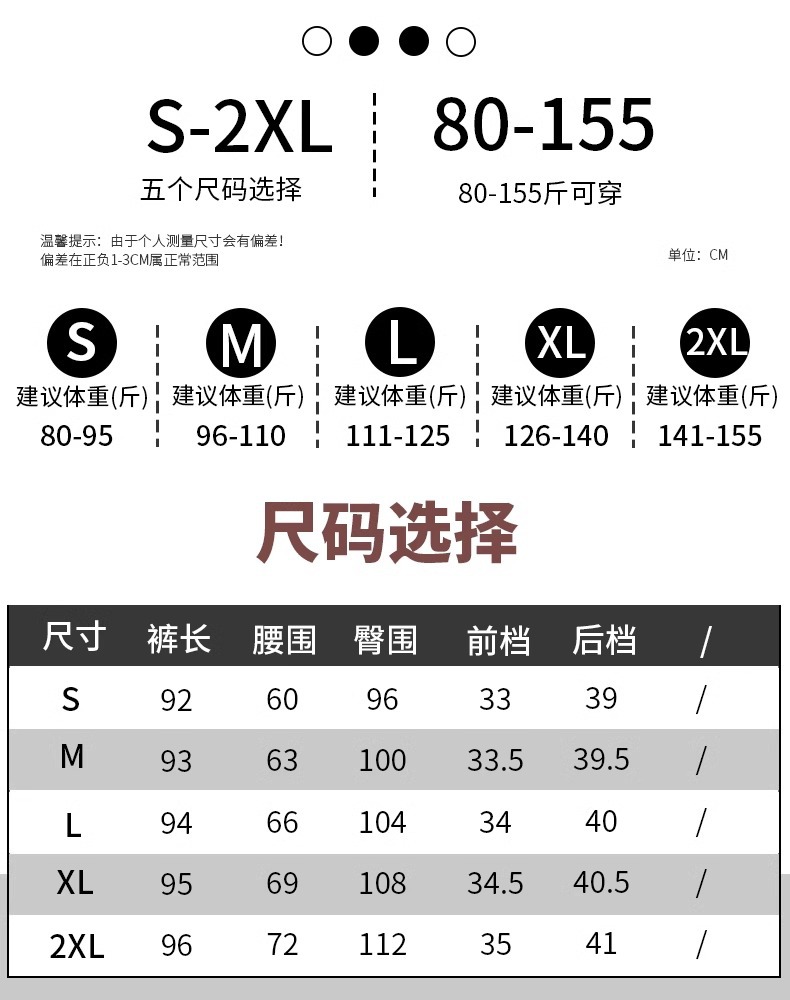 S-2XL
五个尺码选择

80-155
80-155斤可穿

温馨提示：由于个人测量尺寸会有偏差！
偏差在正负1-3CM属正常范围

单位：CM

S
建议体重(斤)
80-95

M
建议体重(斤)
96-110

L
建议体重(斤)
111-125

XL
建议体重(斤)
126-140

2XL
建议体重(斤)
141-155

尺码选择

| 尺寸 | 裤长 | 腰围 | 臀围 | 前档 | 后档 | / |
|---|---|---|---|---|---|---|
| S | 92 | 60 | 96 | 33 | 39 | / |
| M | 93 | 63 | 100 | 33.5 | 39.5 | / |
| L | 94 | 66 | 104 | 34 | 40 | / |
| XL | 95 | 69 | 108 | 34.5 | 40.5 | / |
| 2XL | 96 | 72 | 112 | 35 | 41 | / |